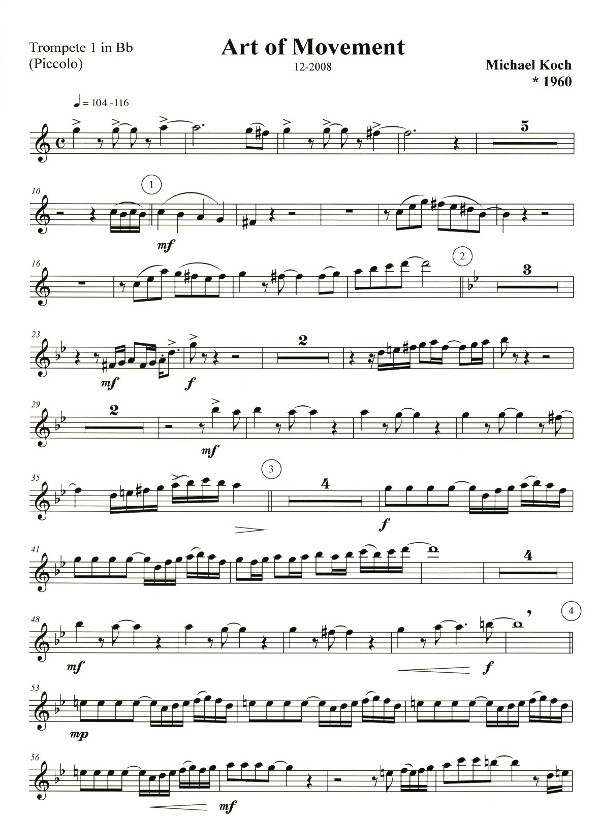 Trompete 1 in Bb
(Piccolo)

Art of Movement
12-2008

Michael Koch
* 1960

♩= 104 -116

5

10

1

mf

16

2

3

23

mf

f

2

29

2

mf

35

3

4

f

41

4

48

mf

f

4

53

mp

56

mf